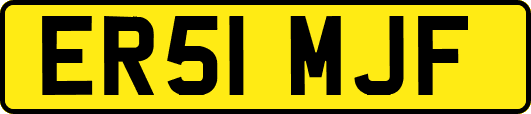 ER51 MJF